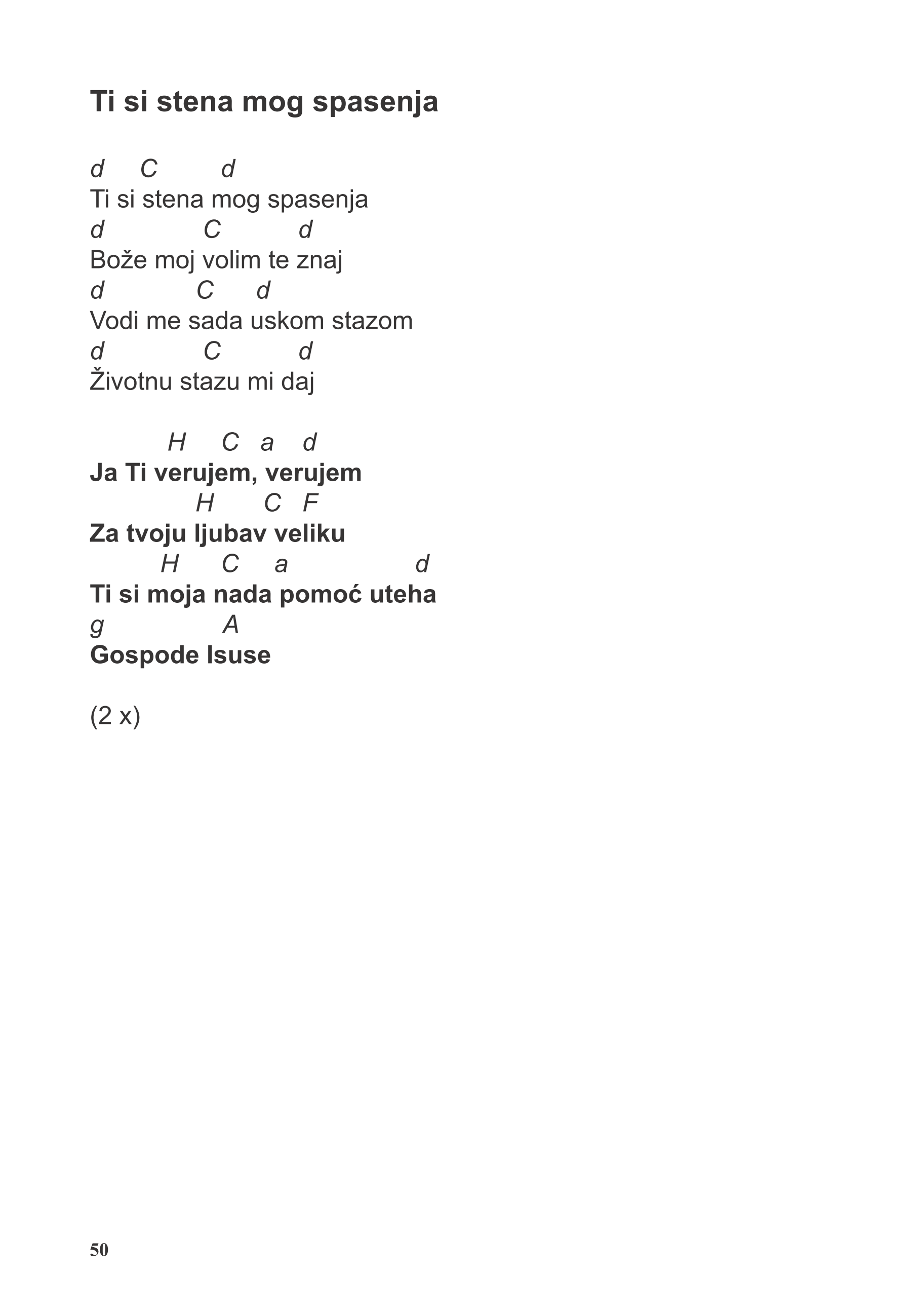 Ti si stena mog spasenja

d C d
Ti si stena mog spasenja
d C d
Bože moj volim te znaj
d C d
Vodi me sada uskom stazom
d C d
Životnu stazu mi daj

H C a d
Ja Ti verujem, verujem
H C F
Za tvoju ljubav veliku
H C a d
Ti si moja nada pomoć uteha
g A
Gospode Isuse

(2 x)

50